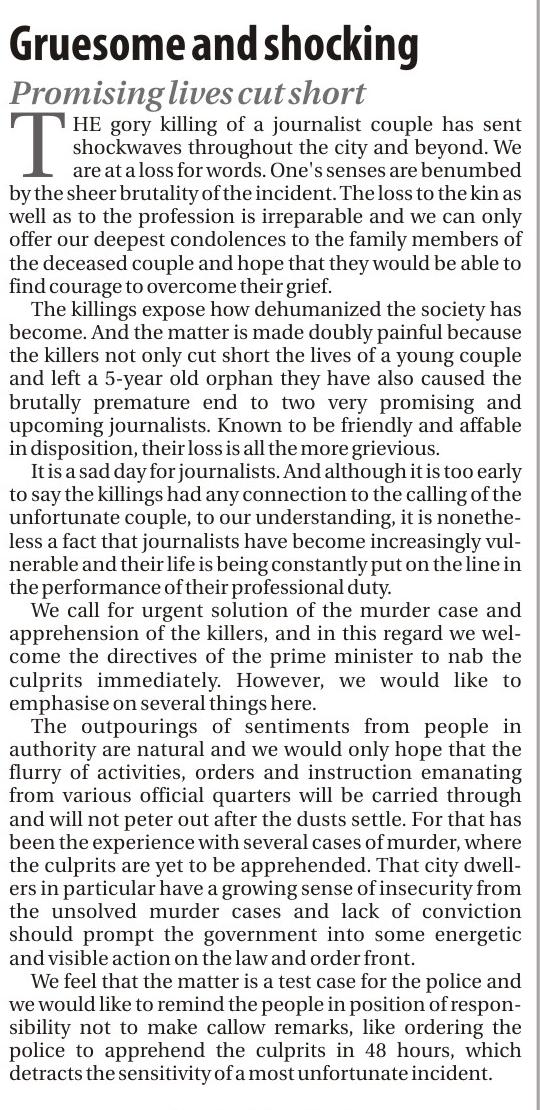 Gruesome and shocking

Promising lives cut short

THE gory killing of a journalist couple has sent shockwaves throughout the city and beyond. We are at a loss for words. One's senses are benumbed by the sheer brutality of the incident. The loss to the kin as well as to the profession is irreparable and we can only offer our deepest condolences to the family members of the deceased couple and hope that they would be able to find courage to overcome their grief.

The killings expose how dehumanized the society has become. And the matter is made doubly painful because the killers not only cut short the lives of a young couple and left a 5-year old orphan they have also caused the brutally premature end to two very promising and upcoming journalists. Known to be friendly and affable in disposition, their loss is all the more grievious.

It is a sad day for journalists. And although it is too early to say the killings had any connection to the calling of the unfortunate couple, to our understanding, it is nonetheless a fact that journalists have become increasingly vulnerable and their life is being constantly put on the line in the performance of their professional duty.

We call for urgent solution of the murder case and apprehension of the killers, and in this regard we welcome the directives of the prime minister to nab the culprits immediately. However, we would like to emphasise on several things here.

The outpourings of sentiments from people in authority are natural and we would only hope that the flurry of activities, orders and instruction emanating from various official quarters will be carried through and will not peter out after the dusts settle. For that has been the experience with several cases of murder, where the culprits are yet to be apprehended. That city dwellers in particular have a growing sense of insecurity from the unsolved murder cases and lack of conviction should prompt the government into some energetic and visible action on the law and order front.

We feel that the matter is a test case for the police and we would like to remind the people in position of responsibility not to make callow remarks, like ordering the police to apprehend the culprits in 48 hours, which detracts the sensitivity of a most unfortunate incident.